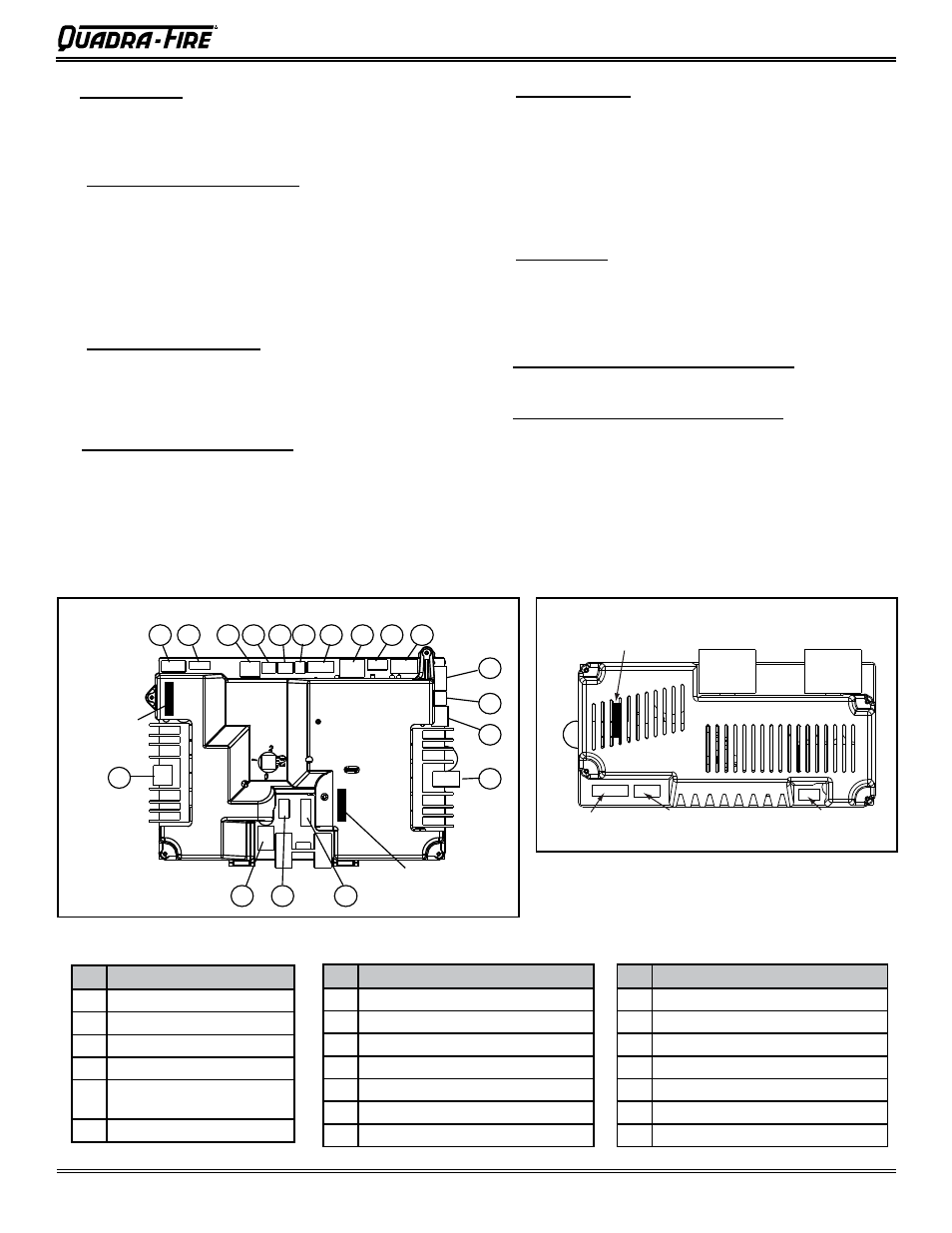 QUADRA-FIRE